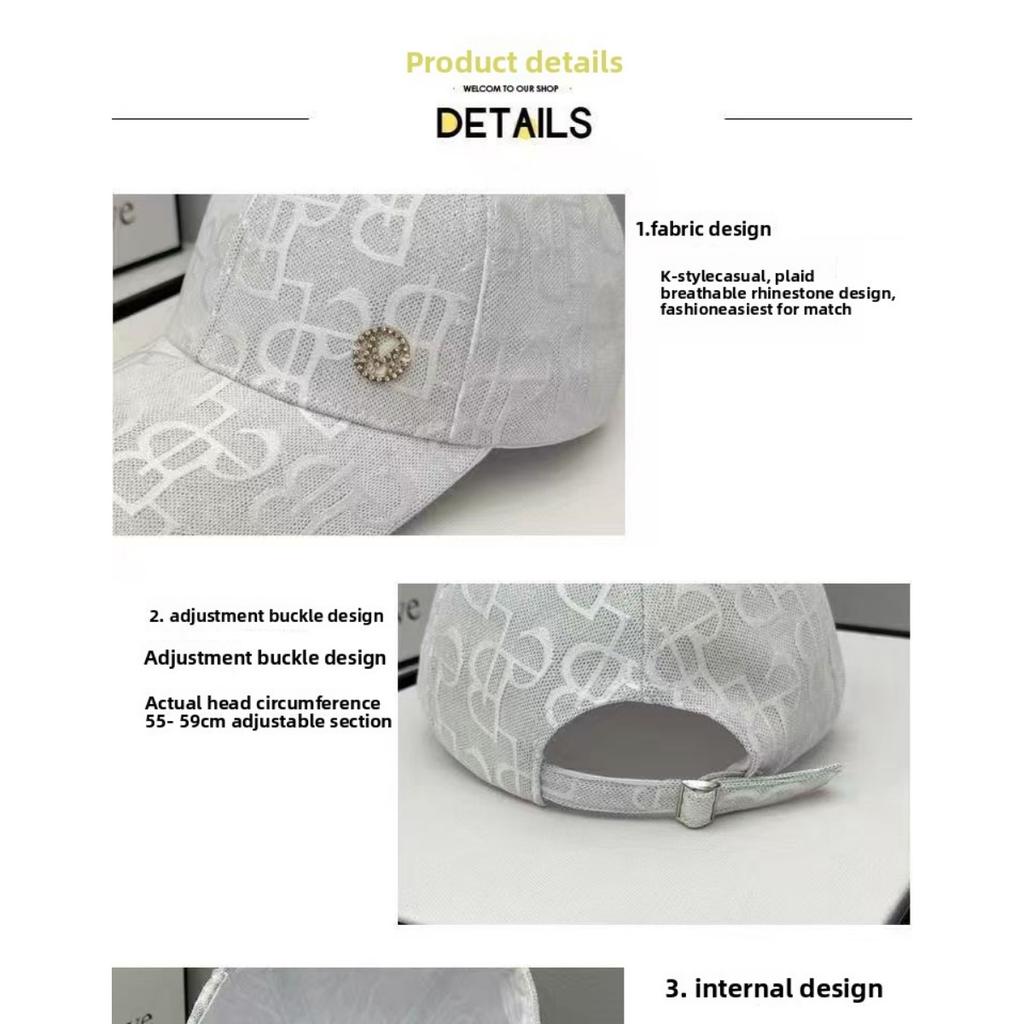 Product details
WELCOM TO OUR SHOP
DETAILS

1.fabric design

K-stylecasual, plaid breathable rhinestone design, fashioneasiest for match

2. adjustment buckle design

Adjustment buckle design

Actual head circumference 55- 59cm adjustable section

3. internal design